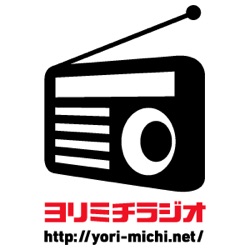 ヨリミチラジオ

http://yori-michi.net/